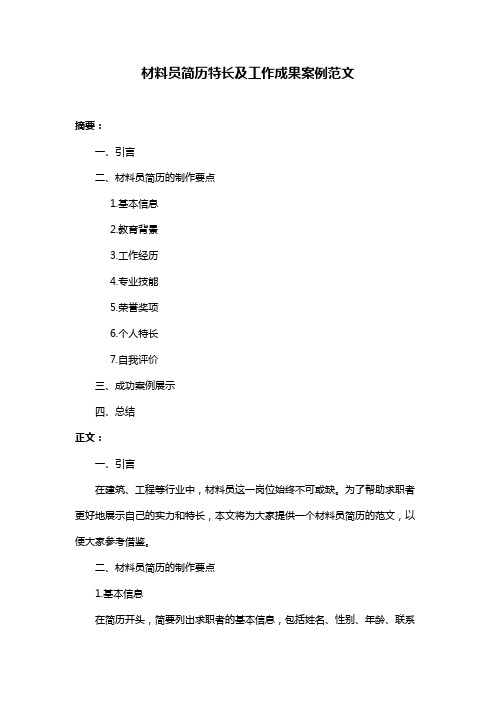 材料员简历特长及工作成果案例范文

摘要：

一、引言

二、材料员简历的制作要点

1.基本信息

2.教育背景

3.工作经历

4.专业技能

5.荣誉奖项

6.个人特长

7.自我评价

三、成功案例展示

四、总结

正文：

一、引言

在建筑、工程等行业中，材料员这一岗位始终不可或缺。为了帮助求职者更好地展示自己的实力和特长，本文将为大家提供一个材料员简历的范文，以便大家参考借鉴。

二、材料员简历的制作要点

1.基本信息

在简历开头，简要列出求职者的基本信息，包括姓名、性别、年龄、联系